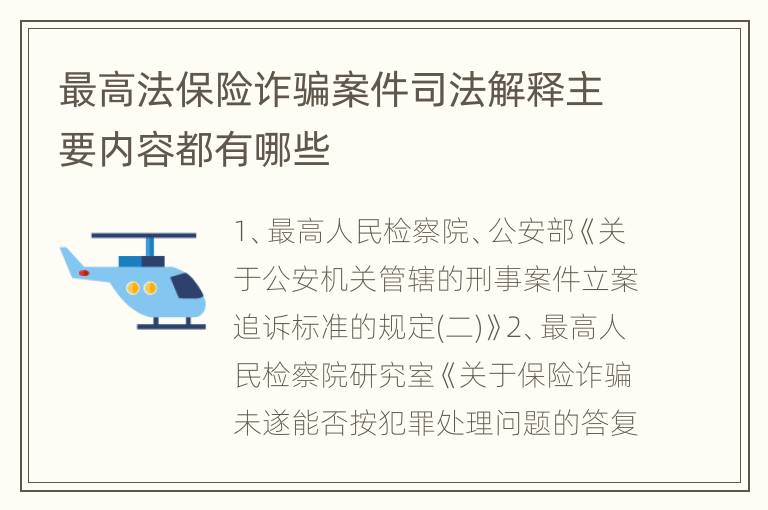 最高法保险诈骗案件司法解释主要内容都有哪些

1、最高人民检察院、公安部《关于公安机关管辖的刑事案件立案追诉标准的规定(二)》2、最高人民检察院研究室《关于保险诈骗未遂能否按犯罪处理问题的答复